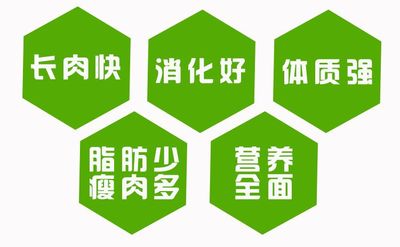 长肉快

消化好

体质强

脂肪少
瘦肉多

营养
全面